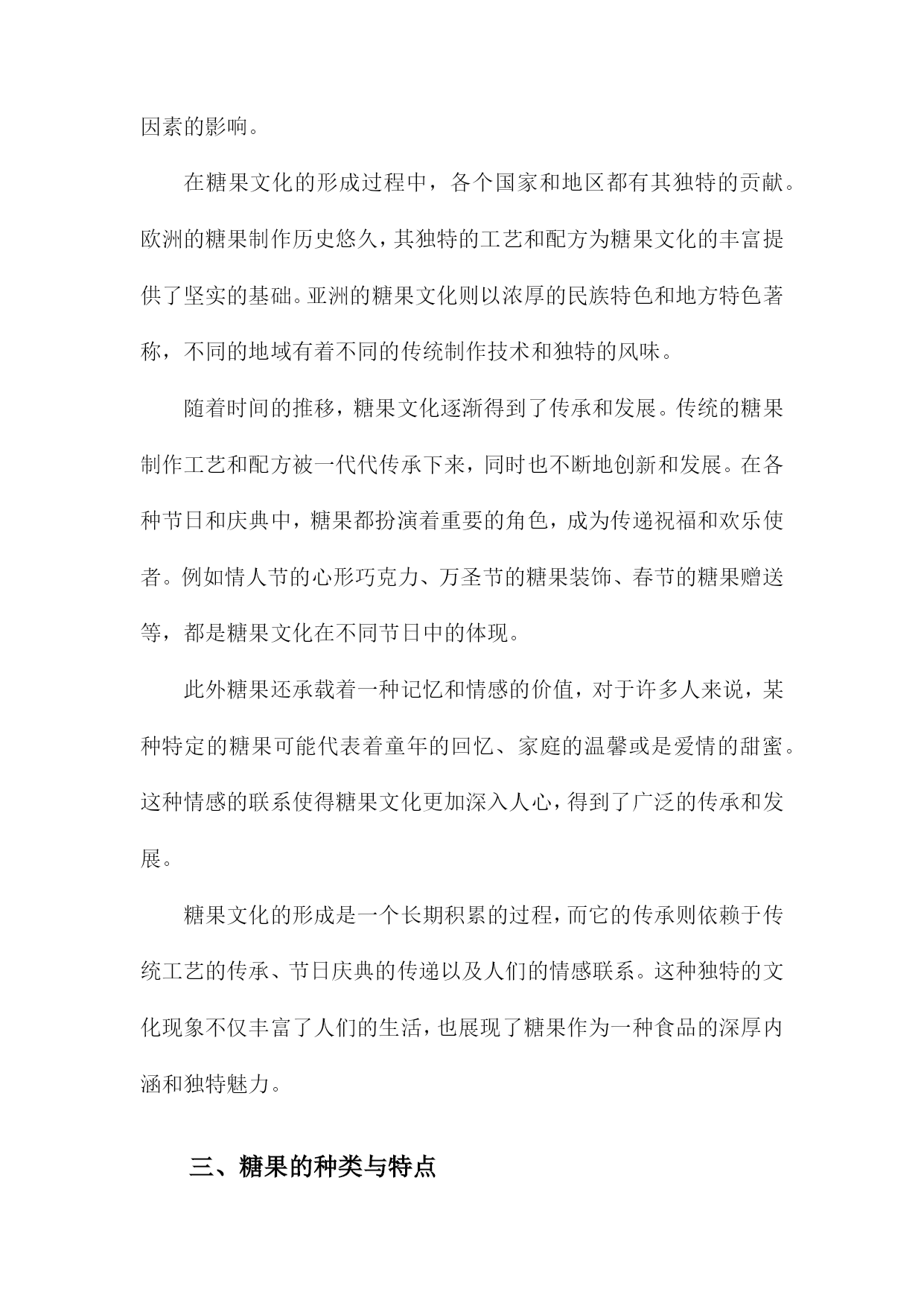 因素的影响。

在糖果文化的形成过程中，各个国家和地区都有其独特的贡献。欧洲的糖果制作历史悠久，其独特的工艺和配方为糖果文化的丰富提供了坚实的基础。亚洲的糖果文化则以浓厚的民族特色和地方特色著称，不同的地域有着不同的传统制作技术和独特的风味。

随着时间的推移，糖果文化逐渐得到了传承和发展。传统的糖果制作工艺和配方被一代代传承下来，同时也不断地创新和发展。在各种节日和庆典中，糖果都扮演着重要的角色，成为传递祝福和欢乐使者。例如情人节的心形巧克力、万圣节的糖果装饰、春节的糖果赠送等，都是糖果文化在不同节日中的体现。

此外糖果还承载着一种记忆和情感的价值，对于许多人来说，某种特定的糖果可能代表着童年的回忆、家庭的温馨或是爱情的甜蜜。这种情感的联系使得糖果文化更加深入人心，得到了广泛的传承和发展。

糖果文化的形成是一个长期积累的过程，而它的传承则依赖于传统工艺的传承、节日庆典的传递以及人们的情感联系。这种独特的文化现象不仅丰富了人们的生活，也展现了糖果作为一种食品的深厚内涵和独特魅力。

三、糖果的种类与特点